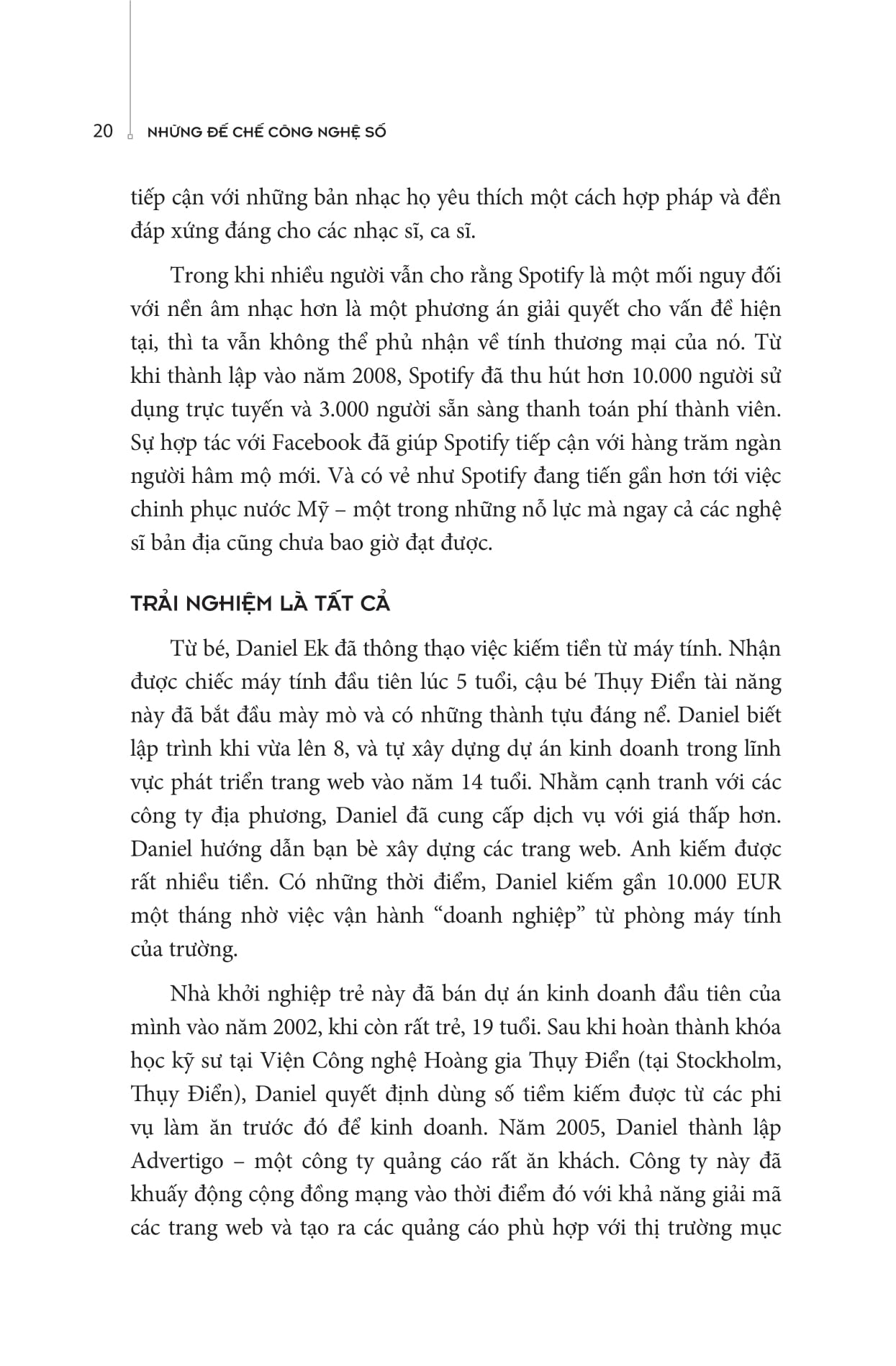 20 NHỮNG ĐẾ CHẾ CÔNG NGHỆ SỐ

tiếp cận với những bản nhạc họ yêu thích một cách hợp pháp và đền đáp xứng đáng cho các nhạc sĩ, ca sĩ.

Trong khi nhiều người vẫn cho rằng Spotify là một mối nguy đối với nền âm nhạc hơn là một phương án giải quyết cho vấn đề hiện tại, thì ta vẫn không thể phủ nhận về tính thương mại của nó. Từ khi thành lập vào năm 2008, Spotify đã thu hút hơn 10.000 người sử dụng trực tuyến và 3.000 người sẵn sàng thanh toán phí thành viên. Sự hợp tác với Facebook đã giúp Spotify tiếp cận với hàng trăm ngàn người hâm mộ mới. Và có vẻ như Spotify đang tiến gần hơn tới việc chinh phục nước Mỹ – một trong những nỗ lực mà ngay cả các nghệ sĩ bản địa cũng chưa bao giờ đạt được.

TRẢI NGHIỆM LÀ TẤT CẢ

Từ bé, Daniel Ek đã thông thạo việc kiếm tiền từ máy tính. Nhận được chiếc máy tính đầu tiên lúc 5 tuổi, cậu bé Thụy Điển tài năng này đã bắt đầu mày mò và có những thành tựu đáng nể. Daniel biết lập trình khi vừa lên 8, và tự xây dựng dự án kinh doanh trong lĩnh vực phát triển trang web vào năm 14 tuổi. Nhằm cạnh tranh với các công ty địa phương, Daniel đã cung cấp dịch vụ với giá thấp hơn. Daniel hướng dẫn bạn bè xây dựng các trang web. Anh kiếm được rất nhiều tiền. Có những thời điểm, Daniel kiếm gần 10.000 EUR một tháng nhờ việc vận hành “doanh nghiệp” từ phòng máy tính của trường.

Nhà khởi nghiệp trẻ này đã bán dự án kinh doanh đầu tiên của mình vào năm 2002, khi còn rất trẻ, 19 tuổi. Sau khi hoàn thành khóa học kỹ sư tại Viện Công nghệ Hoàng gia Thụy Điển (tại Stockholm, Thụy Điển), Daniel quyết định dùng số tiềm kiếm được từ các phi vụ làm ăn trước đó để kinh doanh. Năm 2005, Daniel thành lập Advertigo – một công ty quảng cáo rất ăn khách. Công ty này đã khuấy động cộng đồng mạng vào thời điểm đó với khả năng giải mã các trang web và tạo ra các quảng cáo phù hợp với thị trường mục